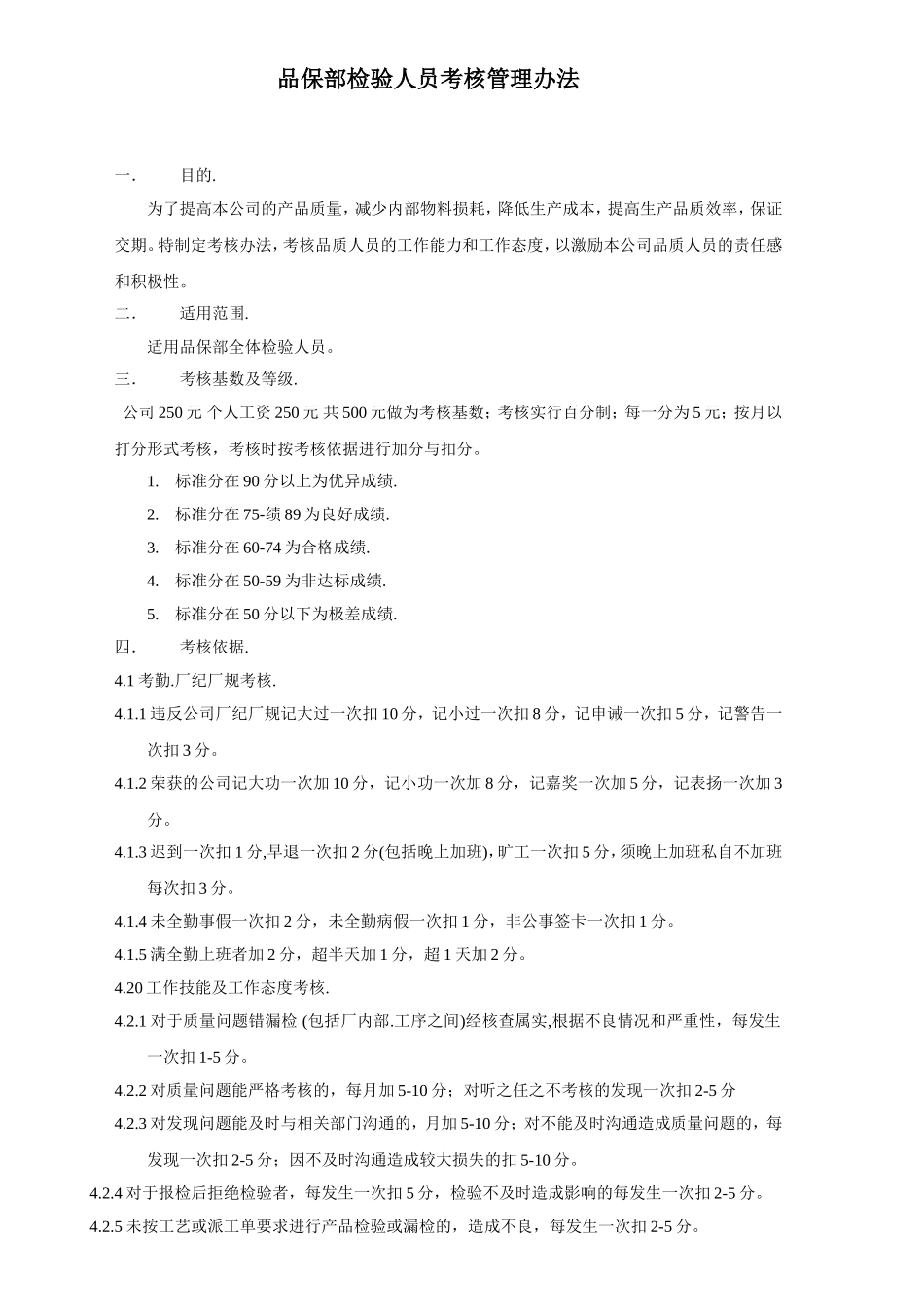 品保部检验人员考核管理办法

一.　　目的.

为了提高本公司的产品质量，减少内部物料损耗，降低生产成本，提高生产品质效率，保证交期。特制定考核办法，考核品质人员的工作能力和工作态度，以激励本公司品质人员的责任感和积极性。

二.　　适用范围.

适用品保部全体检验人员。

三.　　考核基数及等级.

公司 250 元 个人工资 250 元 共 500 元做为考核基数；考核实行百分制；每一分为 5 元；按月以打分形式考核，考核时按考核依据进行加分与扣分。

1.　标准分在 90 分以上为优异成绩.

2.　标准分在 75-绩 89 为良好成绩.

3.　标准分在 60-74 为合格成绩.

4.　标准分在 50-59 为非达标成绩.

5.　标准分在 50 分以下为极差成绩.

四.　　考核依据.

4.1 考勤.厂纪厂规考核.

4.1.1 违反公司厂纪厂规记大过一次扣 10 分，记小过一次扣 8 分，记申诫一次扣 5 分，记警告一次扣 3 分。

4.1.2 荣获的公司记大功一次加 10 分，记小功一次加 8 分，记嘉奖一次加 5 分，记表扬一次加 3 分。

4.1.3 迟到一次扣 1 分,早退一次扣 2 分(包括晚上加班),旷工一次扣 5 分,须晚上加班私自不加班每次扣 3 分。

4.1.4 未全勤事假一次扣 2 分，未全勤病假一次扣 1 分，非公事签卡一次扣 1 分。

4.1.5 满全勤上班者加 2 分，超半天加 1 分，超 1 天加 2 分。

4.20 工作技能及工作态度考核.

4.2.1 对于质量问题错漏检 (包括厂内部.工序之间)经核查属实,根据不良情况和严重性，每发生一次扣 1-5 分。

4.2.2 对质量问题能严格考核的，每月加 5-10 分；对听之任之不考核的发现一次扣 2-5 分

4.2.3 对发现问题能及时与相关部门沟通的，月加 5-10 分；对不能及时沟通造成质量问题的，每发现一次扣 2-5 分；因不及时沟通造成较大损失的扣 5-10 分。

4.2.4 对于报检后拒绝检验者，每发生一次扣 5 分，检验不及时造成影响的每发生一次扣 2-5 分。

4.2.5 未按工艺或派工单要求进行产品检验或漏检的，造成不良，每发生一次扣 2-5 分。